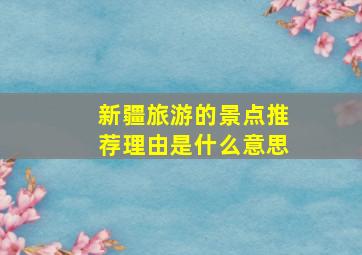 新疆旅游的景点推荐理由是什么意思